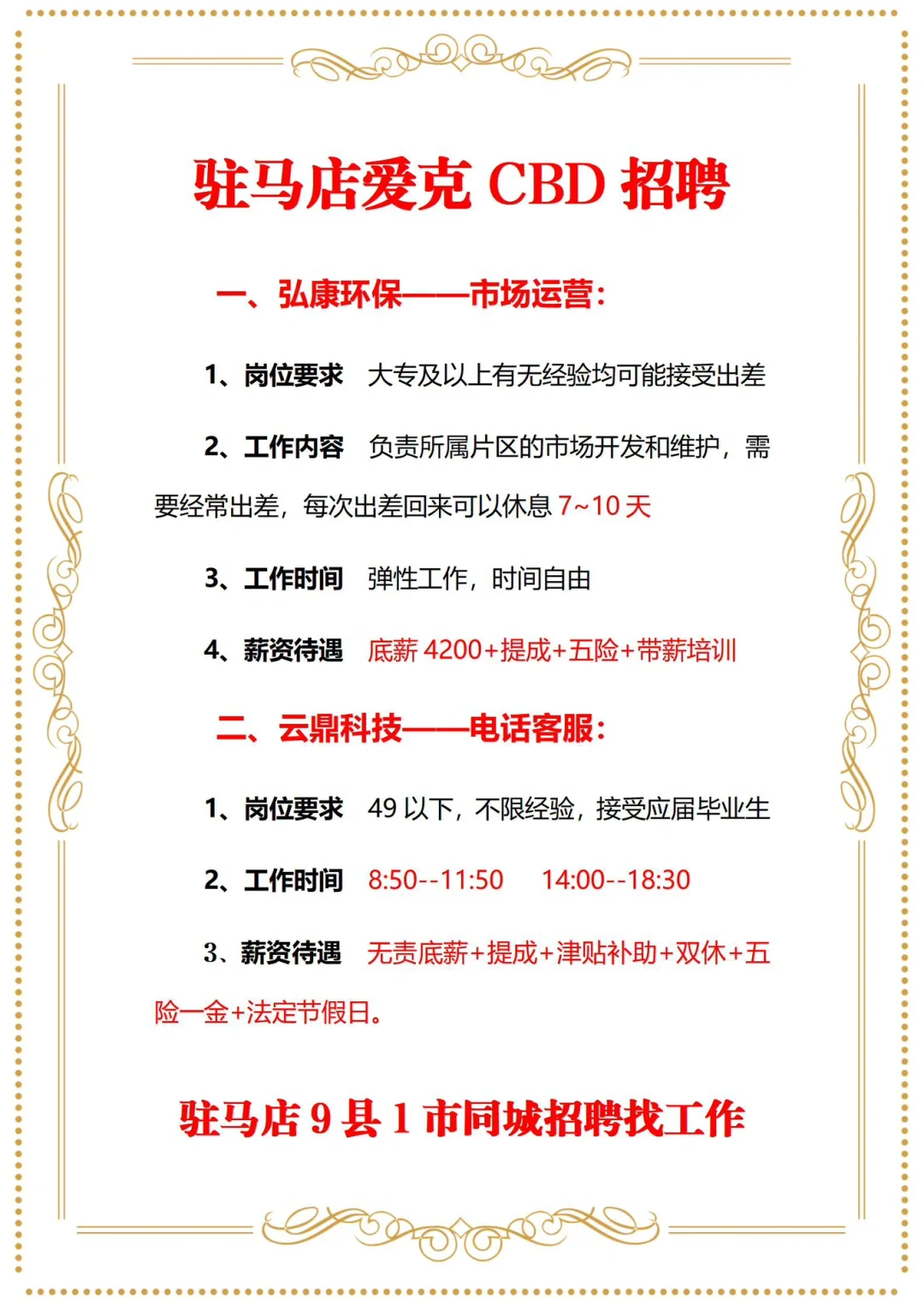 驻马店爱克 CBD 招聘

一、弘康环保——市场运营：

1、岗位要求　大专及以上有无经验均可能接受出差

2、工作内容　负责所属片区的市场开发和维护，需要经常出差，每次出差回来可以休息 7~10 天

3、工作时间　弹性工作，时间自由

4、薪资待遇　底薪 4200+提成+五险+带薪培训

二、云鼎科技——电话客服：

1、岗位要求　49 以下，不限经验，接受应届毕业生

2、工作时间　8:50--11:50　14:00--18:30

3、薪资待遇　无责底薪+提成+津贴补助+双休+五险一金+法定节假日。

驻马店 9 县 1 市同城招聘找工作